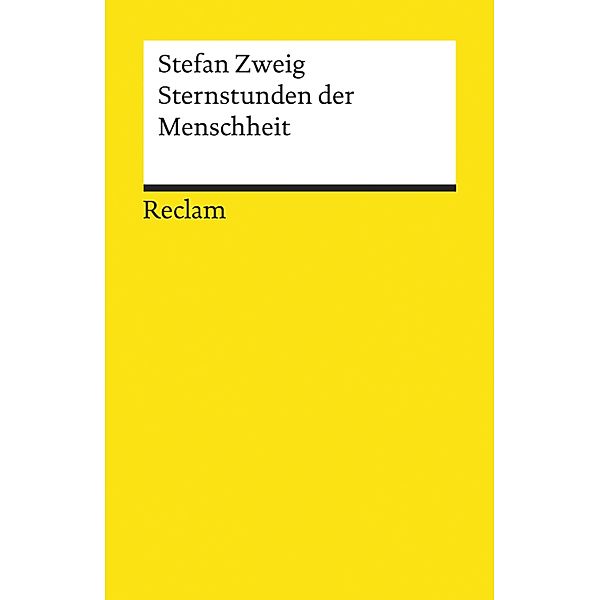 Stefan Zweig
Sternstunden der Menschheit

Reclam